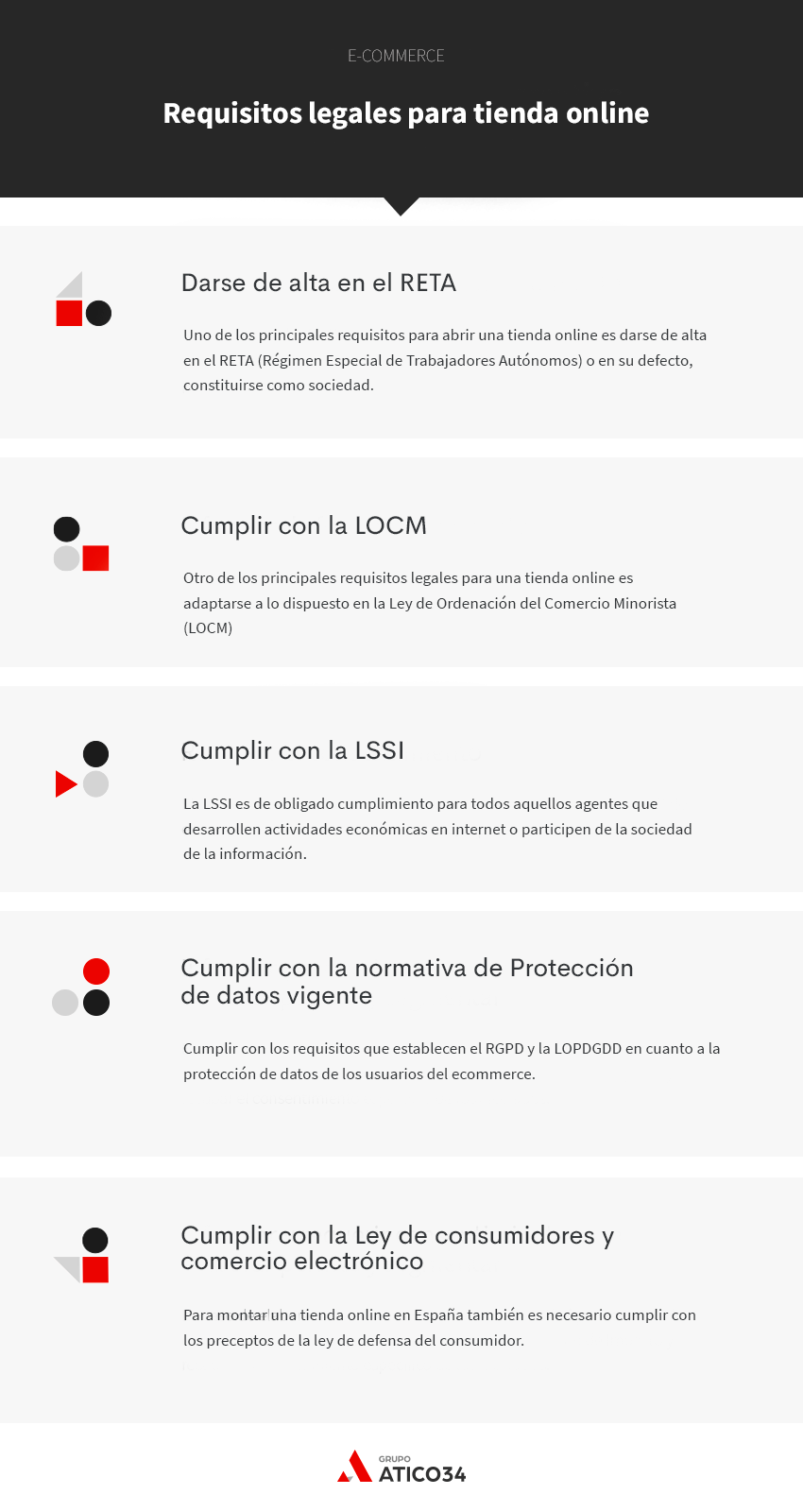 E-COMMERCE

Requisitos legales para tienda online

Darse de alta en el RETA

Uno de los principales requisitos para abrir una tienda online es darse de alta en el RETA (Régimen Especial de Trabajadores Autónomos) o en su defecto, constituirse como sociedad.

Cumplir con la LOCM

Otro de los principales requisitos legales para una tienda online es adaptarse a lo dispuesto en la Ley de Ordenación del Comercio Minorista (LOCM)

Cumplir con la LSSI

La LSSI es de obligado cumplimiento para todos aquellos agentes que desarrollen actividades económicas en internet o participen de la sociedad de la información.

Cumplir con la normativa de Protección de datos vigente

Cumplir con los requisitos que establecen el RGPD y la LOPDGDD en cuanto a la protección de datos de los usuarios del ecommerce.

Cumplir con la Ley de consumidores y comercio electrónico

Para montar una tienda online en España también es necesario cumplir con los preceptos de la ley de defensa del consumidor.

GRUPO
ATICO34